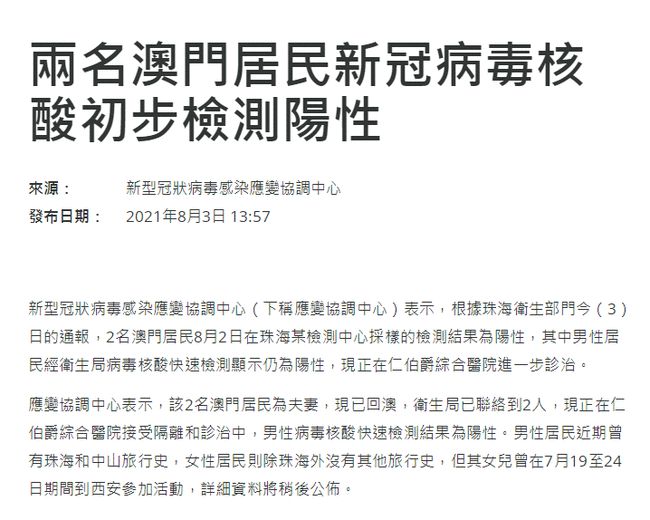 兩名澳門居民新冠病毒核酸初步檢測陽性

來源： 新型冠狀病毒感染應變協調中心
發布日期： 2021年8月3日 13:57

新型冠狀病毒感染應變協調中心（下稱應變協調中心）表示，根據珠海衛生部門今（3）日的通報，2名澳門居民8月2日在珠海某檢測中心採樣的檢測結果為陽性，其中男性居民經衛生局病毒核酸快速檢測顯示仍為陽性，現正在仁伯爵綜合醫院進一步診治。

應變協調中心表示，該2名澳門居民為夫妻，現已回澳，衛生局已聯絡到2人，現正在仁伯爵綜合醫院接受隔離和診治中，男性病毒核酸快速檢測結果為陽性。男性居民近期曾有珠海和中山旅行史，女性居民則除珠海外沒有其他旅行史，但其女兒曾在7月19至24日期間到西安參加活動，詳細資料將稍後公佈。